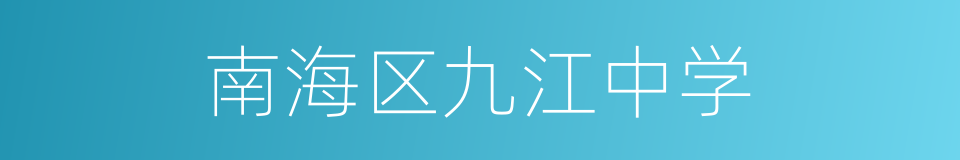 南海区九江中学